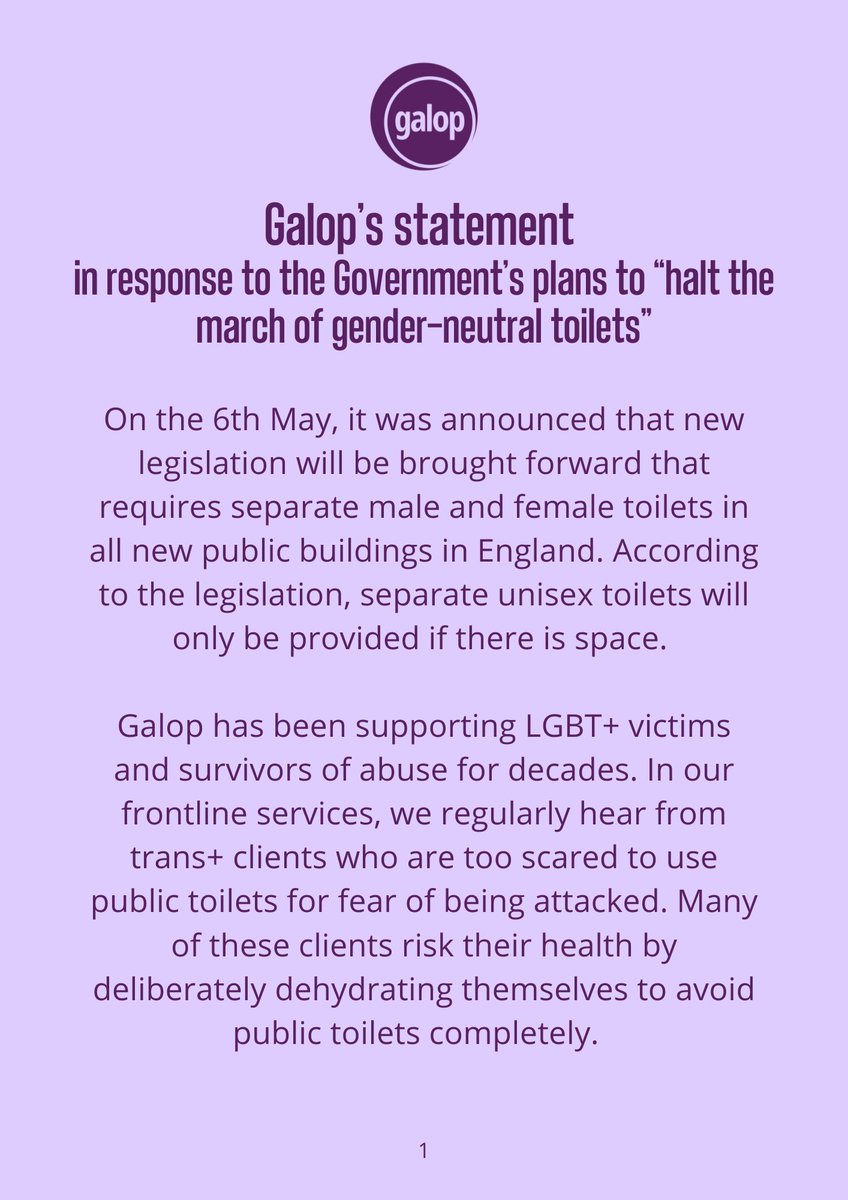 galop

Galop's statement
in response to the Government's plans to "halt the march of gender-neutral toilets"

On the 6th May, it was announced that new legislation will be brought forward that requires separate male and female toilets in all new public buildings in England. According to the legislation, separate unisex toilets will only be provided if there is space.

Galop has been supporting LGBT+ victims and survivors of abuse for decades. In our frontline services, we regularly hear from trans+ clients who are too scared to use public toilets for fear of being attacked. Many of these clients risk their health by deliberately dehydrating themselves to avoid public toilets completely.

1